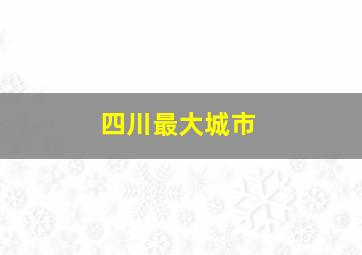 四川最大城市